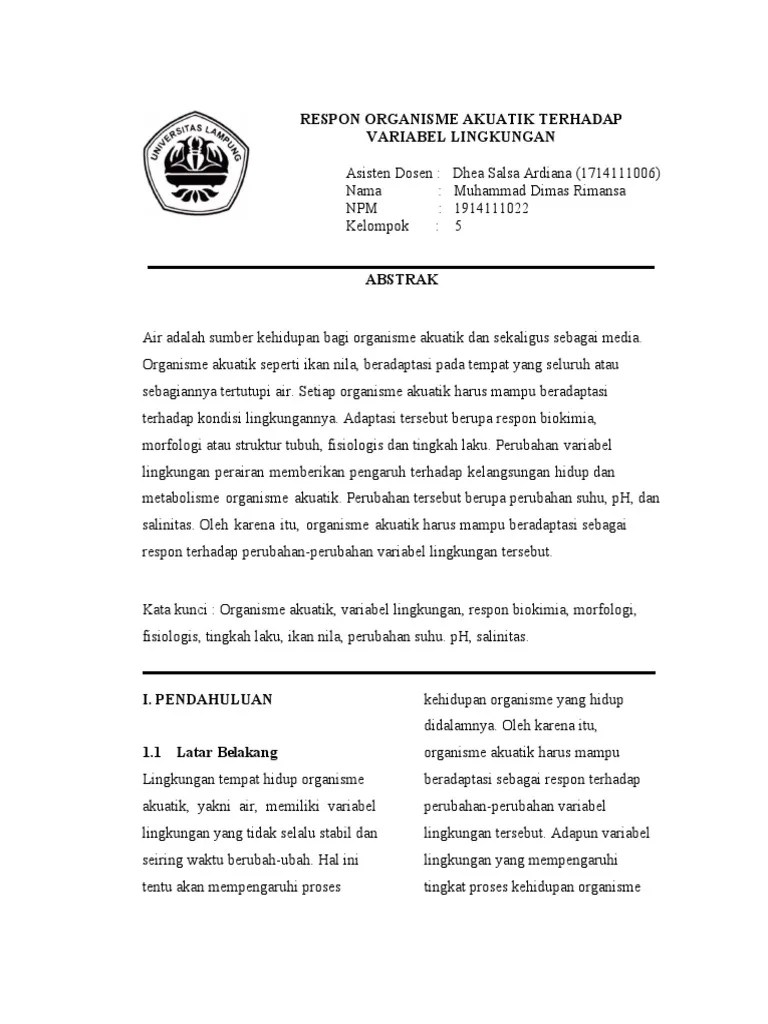 UNIVERSITAS LAMPUNG

RESPON ORGANISME AKUATIK TERHADAP VARIABEL LINGKUNGAN

Asisten Dosen : Dhea Salsa Ardiana (1714111006)
Nama : Muhammad Dimas Rimansa
NPM : 1914111022
Kelompok : 5

ABSTRAK

Air adalah sumber kehidupan bagi organisme akuatik dan sekaligus sebagai media. Organisme akuatik seperti ikan nila, beradaptasi pada tempat yang seluruh atau sebagiannya tertutupi air. Setiap organisme akuatik harus mampu beradaptasi terhadap kondisi lingkungannya. Adaptasi tersebut berupa respon biokimia, morfologi atau struktur tubuh, fisiologis dan tingkah laku. Perubahan variabel lingkungan perairan memberikan pengaruh terhadap kelangsungan hidup dan metabolisme organisme akuatik. Perubahan tersebut berupa perubahan suhu, pH, dan salinitas. Oleh karena itu, organisme akuatik harus mampu beradaptasi sebagai respon terhadap perubahan-perubahan variabel lingkungan tersebut.

Kata kunci : Organisme akuatik, variabel lingkungan, respon biokimia, morfologi, fisiologis, tingkah laku, ikan nila, perubahan suhu. pH, salinitas.

I. PENDAHULUAN

1.1 Latar Belakang
Lingkungan tempat hidup organisme akuatik, yakni air, memiliki variabel lingkungan yang tidak selalu stabil dan seiring waktu berubah-ubah. Hal ini tentu akan mempengaruhi proses

kehidupan organisme yang hidup didalamnya. Oleh karena itu, organisme akuatik harus mampu beradaptasi sebagai respon terhadap perubahan-perubahan variabel lingkungan tersebut. Adapun variabel lingkungan yang mempengaruhi tingkat proses kehidupan organisme